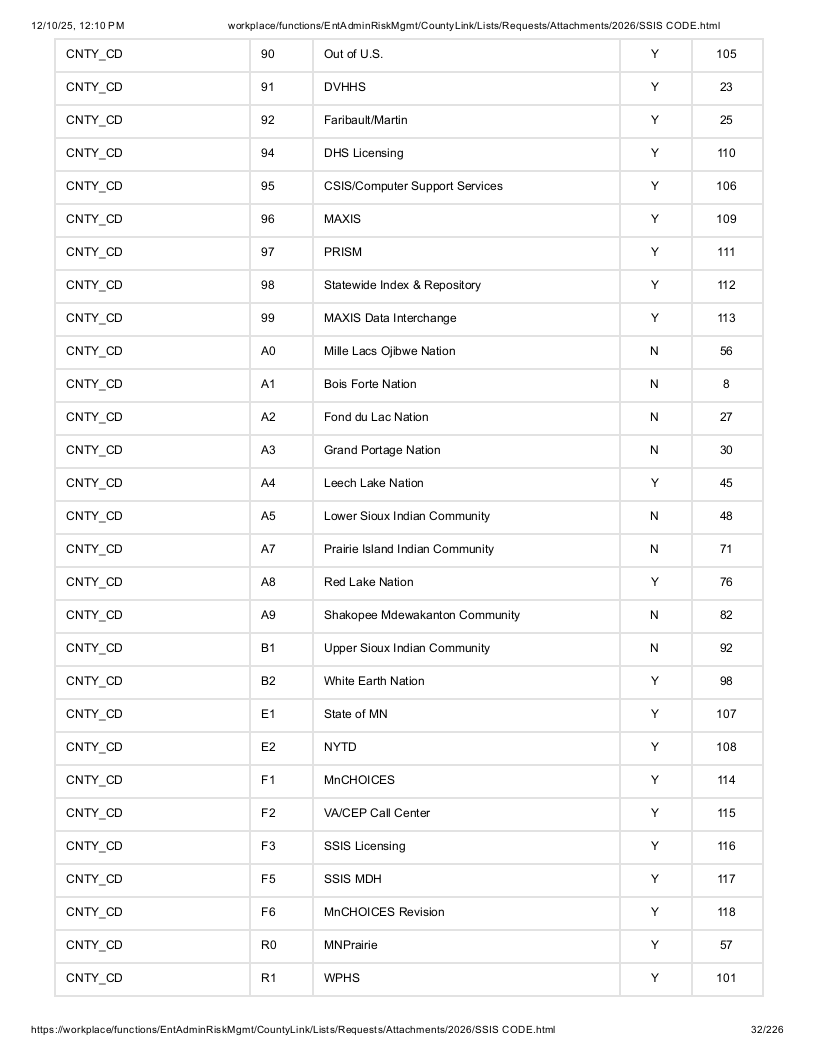 12/10/25, 12:10 PM workplace/functions/EntAdminRiskMgmt/CountyLink/Lists/Requests/Attachments/2026/SSIS CODE.html

| CNTY_CD | 90 | Out of U.S. | Y | 105 |
|---|---|---|---|---|
| CNTY_CD | 91 | DVHHS | Y | 23 |
| CNTY_CD | 92 | Faribault/Martin | Y | 25 |
| CNTY_CD | 94 | DHS Licensing | Y | 110 |
| CNTY_CD | 95 | CSIS/Computer Support Services | Y | 106 |
| CNTY_CD | 96 | MAXIS | Y | 109 |
| CNTY_CD | 97 | PRISM | Y | 111 |
| CNTY_CD | 98 | Statewide Index & Repository | Y | 112 |
| CNTY_CD | 99 | MAXIS Data Interchange | Y | 113 |
| CNTY_CD | A0 | Mille Lacs Ojibwe Nation | N | 56 |
| CNTY_CD | A1 | Bois Forte Nation | N | 8 |
| CNTY_CD | A2 | Fond du Lac Nation | N | 27 |
| CNTY_CD | A3 | Grand Portage Nation | N | 30 |
| CNTY_CD | A4 | Leech Lake Nation | Y | 45 |
| CNTY_CD | A5 | Lower Sioux Indian Community | N | 48 |
| CNTY_CD | A7 | Prairie Island Indian Community | N | 71 |
| CNTY_CD | A8 | Red Lake Nation | Y | 76 |
| CNTY_CD | A9 | Shakopee Mdewakanton Community | N | 82 |
| CNTY_CD | B1 | Upper Sioux Indian Community | N | 92 |
| CNTY_CD | B2 | White Earth Nation | Y | 98 |
| CNTY_CD | E1 | State of MN | Y | 107 |
| CNTY_CD | E2 | NYTD | Y | 108 |
| CNTY_CD | F1 | MnCHOICES | Y | 114 |
| CNTY_CD | F2 | VA/CEP Call Center | Y | 115 |
| CNTY_CD | F3 | SSIS Licensing | Y | 116 |
| CNTY_CD | F5 | SSIS MDH | Y | 117 |
| CNTY_CD | F6 | MnCHOICES Revision | Y | 118 |
| CNTY_CD | R0 | MNPrairie | Y | 57 |
| CNTY_CD | R1 | WPHS | Y | 101 |

https://workplace/functions/EntAdminRiskMgmt/CountyLink/Lists/Requests/Attachments/2026/SSIS CODE.html 32/226